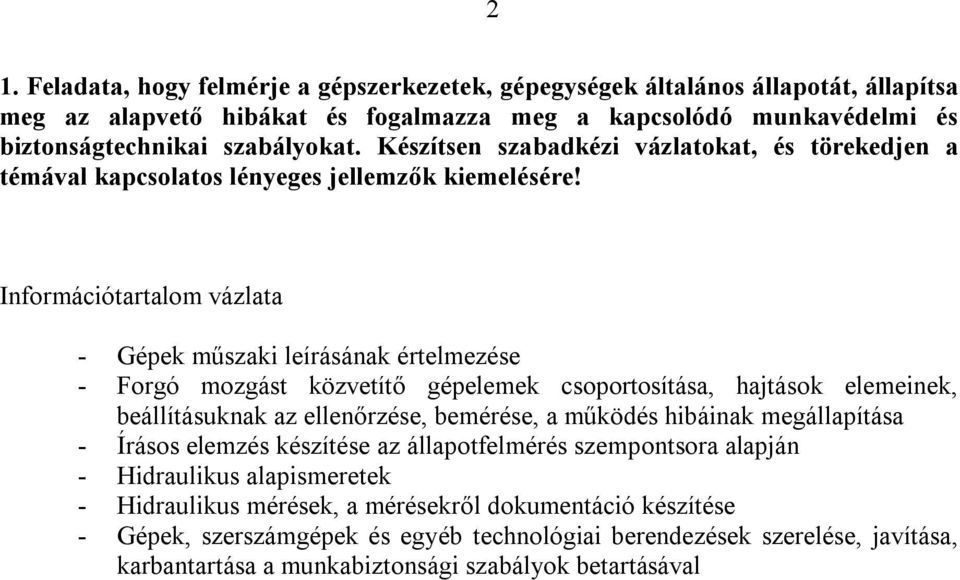 2

1. Feladata, hogy felmérje a gépszerkezetek, gépegységek általános állapotát, állapítsa meg az alapvető hibákat és fogalmazza meg a kapcsolódó munkavédelmi és biztonságtechnikai szabályokat. Készítsen szabadkézi vázlatokat, és törekedjen a témával kapcsolatos lényeges jellemzők kiemelésére!

Információtartalom vázlata

- Gépek műszaki leírásának értelmezése
- Forgó mozgást közvetítő gépelemek csoportosítása, hajtások elemeinek, beállításuknak az ellenőrzése, bemérése, a működés hibáinak megállapítása
- Írásos elemzés készítése az állapotfelmérés szempontsora alapján
- Hidraulikus alapismeretek
- Hidraulikus mérések, a mérésekről dokumentáció készítése
- Gépek, szerszámgépek és egyéb technológiai berendezések szerelése, javítása, karbantartása a munkabiztonsági szabályok betartásával